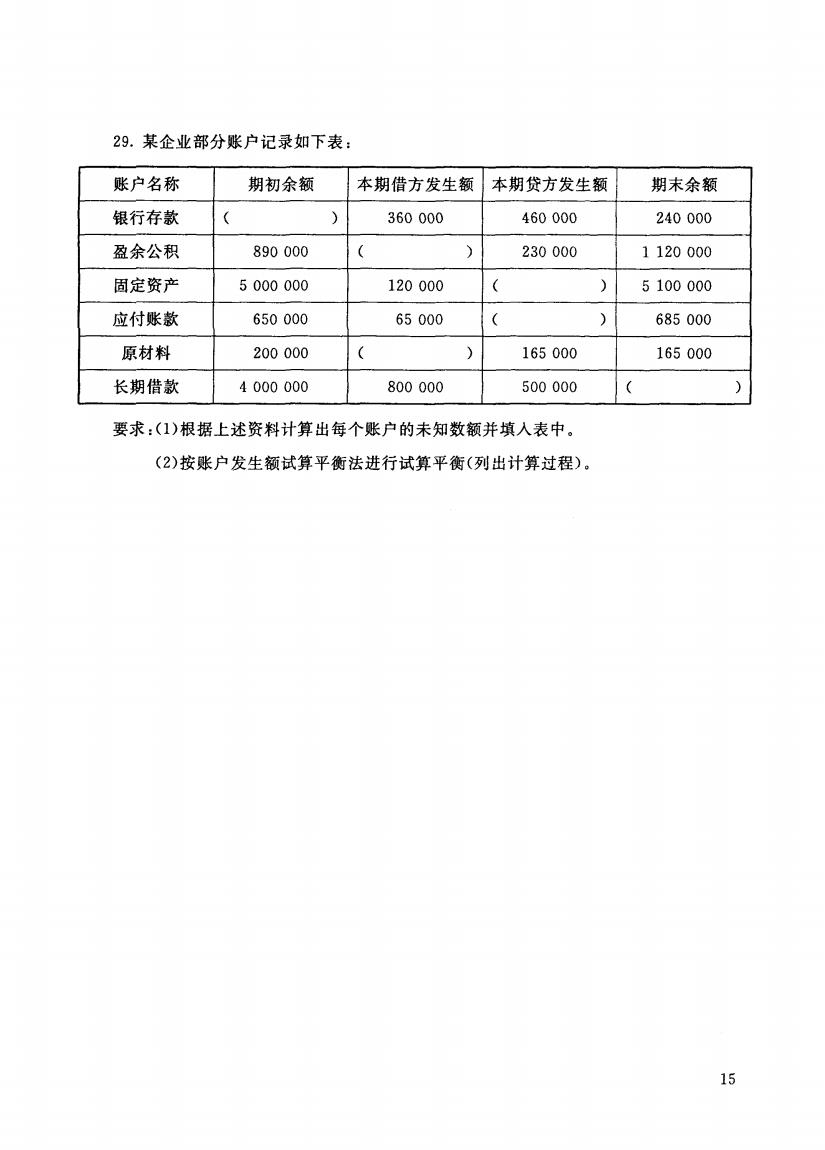 29. 某企业部分账户记录如下表：

| 账户名称 | 期初余额 | 本期借方发生额 | 本期贷方发生额 | 期末余额 |
|---|---|---|---|---|
| 银行存款 | （ ） | 360 000 | 460 000 | 240 000 |
| 盈余公积 | 890 000 | （ ） | 230 000 | 1 120 000 |
| 固定资产 | 5 000 000 | 120 000 | （ ） | 5 100 000 |
| 应付账款 | 650 000 | 65 000 | （ ） | 685 000 |
| 原材料 | 200 000 | （ ） | 165 000 | 165 000 |
| 长期借款 | 4 000 000 | 800 000 | 500 000 | （ ） |

要求：(1)根据上述资料计算出每个账户的未知数额并填入表中。

(2)按账户发生额试算平衡法进行试算平衡(列出计算过程)。

15